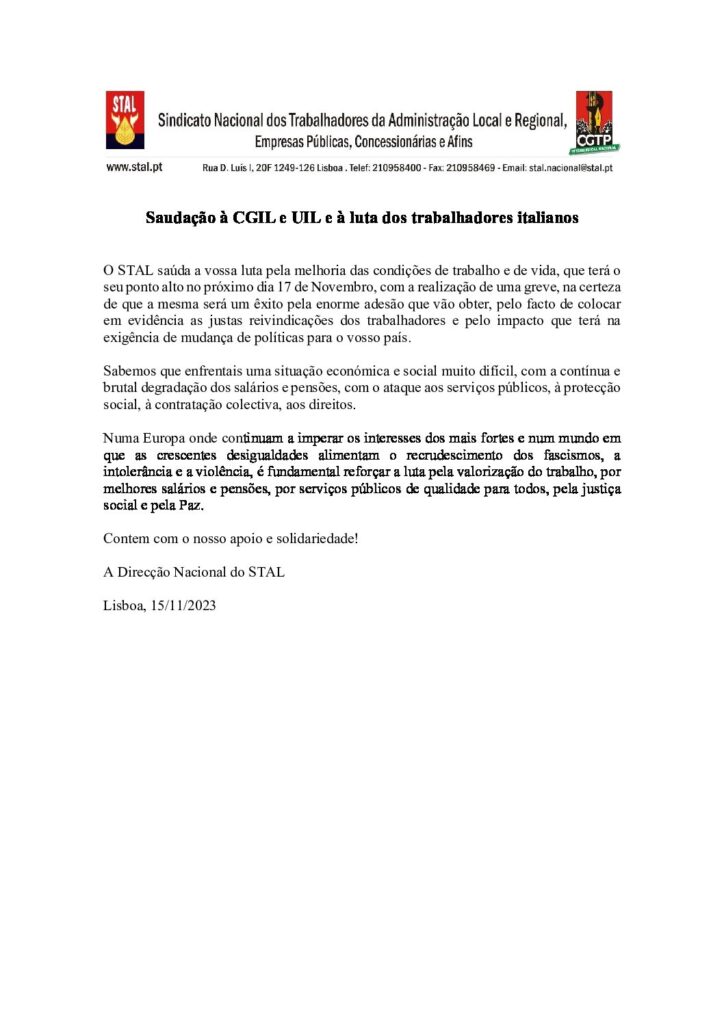 STAL

Sindicato Nacional dos Trabalhadores da Administração Local e Regional, Empresas Públicas, Concessionárias e Afins

CGTP

www.stal.pt

Rua D. Luís I, 20F 1249-126 Lisboa . Telef: 210958400 - Fax: 210958469 - Email: stal.nacional@stal.pt

Saudação à CGIL e UIL e à luta dos trabalhadores italianos

O STAL saúda a vossa luta pela melhoria das condições de trabalho e de vida, que terá o seu ponto alto no próximo dia 17 de Novembro, com a realização de uma greve, na certeza de que a mesma será um êxito pela enorme adesão que vão obter, pelo facto de colocar em evidência as justas reivindicações dos trabalhadores e pelo impacto que terá na exigência de mudança de políticas para o vosso país.

Sabemos que enfrentais uma situação económica e social muito difícil, com a contínua e brutal degradação dos salários e pensões, com o ataque aos serviços públicos, à protecção social, à contratação colectiva, aos direitos.

Numa Europa onde continuam a imperar os interesses dos mais fortes e num mundo em que as crescentes desigualdades alimentam o recrudescimento dos fascismos, a intolerância e a violência, é fundamental reforçar a luta pela valorização do trabalho, por melhores salários e pensões, por serviços públicos de qualidade para todos, pela justiça social e pela Paz.

Contem com o nosso apoio e solidariedade!

A Direcção Nacional do STAL

Lisboa, 15/11/2023